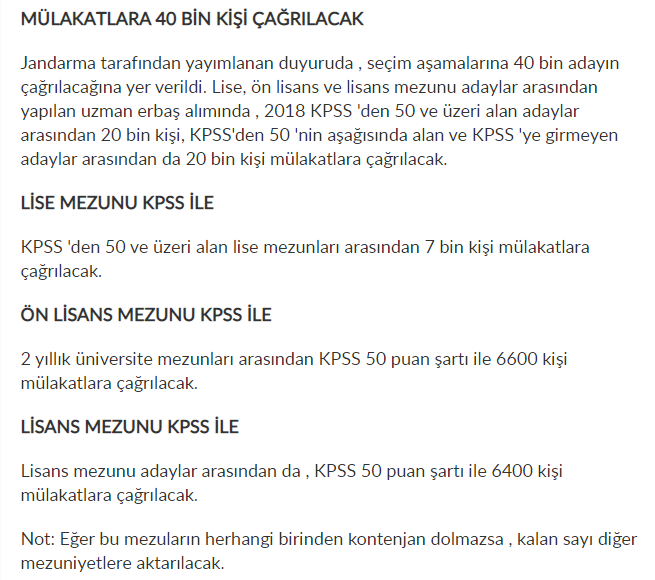 MÜLAKATLARA 40 BİN KİŞİ ÇAĞRILACAK

Jandarma tarafından yayımlanan duyuruda , seçim aşamalarına 40 bin adayın çağrılacağına yer verildi. Lise, ön lisans ve lisans mezunu adaylar arasından yapılan uzman erbaş alımında , 2018 KPSS 'den 50 ve üzeri alan adaylar arasından 20 bin kişi, KPSS'den 50 'nin aşağısında alan ve KPSS 'ye girmeyen adaylar arasından da 20 bin kişi mülakatlara çağrılacak.

LİSE MEZUNU KPSS İLE

KPSS 'den 50 ve üzeri alan lise mezunları arasından 7 bin kişi mülakatlara çağrılacak.

ÖN LİSANS MEZUNU KPSS İLE

2 yıllık üniversite mezunları arasından KPSS 50 puan şartı ile 6600 kişi mülakatlara çağrılacak.

LİSANS MEZUNU KPSS İLE

Lisans mezunu adaylar arasından da , KPSS 50 puan şartı ile 6400 kişi mülakatlara çağrılacak.

Not: Eğer bu mezuların herhangi birinden kontenjan dolmazsa , kalan sayı diğer mezuniyetlere aktarılacak.